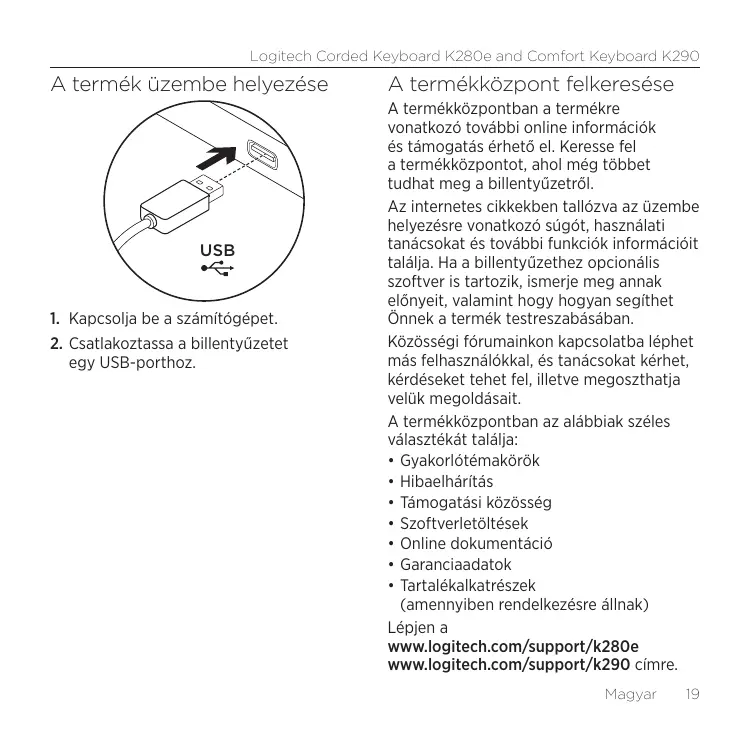 Logitech Corded Keyboard K280e and Comfort Keyboard K290

A termék üzembe helyezése

USB

1. Kapcsolja be a számítógépet.

2. Csatlakoztassa a billentyűzetet egy USB-porthoz.

A termékközpont felkeresése

A termékközpontban a termékre vonatkozó további online információk és támogatás érhető el. Keresse fel a termékközpontot, ahol még többet tudhat meg a billentyűzetről.

Az internetes cikkekben tallózva az üzembe helyezésre vonatkozó súgót, használati tanácsokat és további funkciók információit találja. Ha a billentyűzethez opcionális szoftver is tartozik, ismerje meg annak előnyeit, valamint hogy hogyan segíthet Önnek a termék testreszabásában.

Közösségi fórumainkon kapcsolatba léphet más felhasználókkal, és tanácsokat kérhet, kérdéseket tehet fel, illetve megoszthatja velük megoldásait.

A termékközpontban az alábbiak széles választékát találja:

• Gyakorlótémakörök
• Hibaelhárítás
• Támogatási közösség
• Szoftverletöltések
• Online dokumentáció
• Garanciaadatok
• Tartalékalkatrészek (amennyiben rendelkezésre állnak)

Lépjen a
www.logitech.com/support/k280e
www.logitech.com/support/k290 címre.

Magyar 19